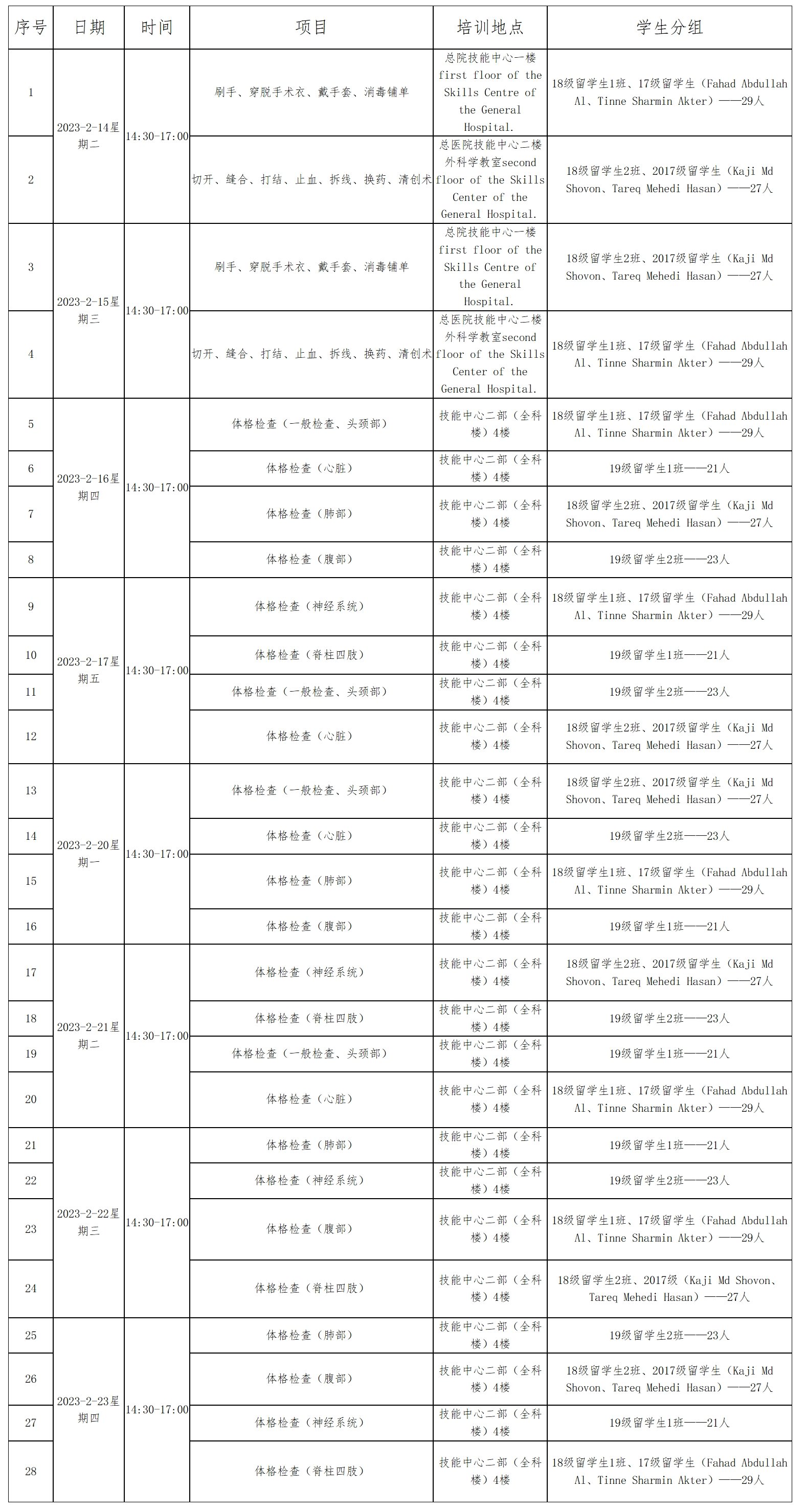 | 序号 | 日期 | 时间 | 项目 | 培训地点 | 学生分组 |
|---|---|---|---|---|---|
| 1 | 2023-2-14星期二 | 14:30-17:00 | 刷手、穿脱手术衣、戴手套、消毒铺单 | 总院技能中心一楼first floor of the Skills Centre of the General Hospital. | 18级留学生1班、17级留学生（Fahad Abdullah Al、Tinne Sharmin Akter）——29人 |
| 2 |  |  | 切开、缝合、打结、止血、拆线、换药、清创术 | 总医院技能中心二楼外科学教室second floor of the Skills Center of the General Hospital. | 18级留学生2班、2017级留学生（Kaji Md Shovon、Tareq Mehedi Hasan）——27人 |
| 3 | 2023-2-15星期三 | 14:30-17:00 | 刷手、穿脱手术衣、戴手套、消毒铺单 | 总院技能中心一楼first floor of the Skills Centre of the General Hospital. | 18级留学生2班、2017级留学生（Kaji Md Shovon、Tareq Mehedi Hasan）——27人 |
| 4 |  |  | 切开、缝合、打结、止血、拆线、换药、清创术 | 总医院技能中心二楼外科学教室second floor of the Skills Center of the General Hospital. | 18级留学生1班、17级留学生（Fahad Abdullah Al、Tinne Sharmin Akter）——29人 |
| 5 | 2023-2-16星期四 | 14:30-17:00 | 体格检查（一般检查、头颈部） | 技能中心二部（全科楼）4楼 | 18级留学生1班、17级留学生（Fahad Abdullah Al、Tinne Sharmin Akter）——29人 |
| 6 |  |  | 体格检查（心脏） | 技能中心二部（全科楼）4楼 | 19级留学生1班——21人 |
| 7 |  |  | 体格检查（肺部） | 技能中心二部（全科楼）4楼 | 18级留学生2班、2017级留学生（Kaji Md Shovon、Tareq Mehedi Hasan）——27人 |
| 8 |  |  | 体格检查（腹部） | 技能中心二部（全科楼）4楼 | 19级留学生2班——23人 |
| 9 | 2023-2-17星期五 | 14:30-17:00 | 体格检查（神经系统） | 技能中心二部（全科楼）4楼 | 18级留学生1班、17级留学生（Fahad Abdullah Al、Tinne Sharmin Akter）——29人 |
| 10 |  |  | 体格检查（脊柱四肢） | 技能中心二部（全科楼）4楼 | 19级留学生1班——21人 |
| 11 |  |  | 体格检查（一般检查、头颈部） | 技能中心二部（全科楼）4楼 | 19级留学生2班——23人 |
| 12 |  |  | 体格检查（心脏） | 技能中心二部（全科楼）4楼 | 18级留学生2班、2017级留学生（Kaji Md Shovon、Tareq Mehedi Hasan）——27人 |
| 13 | 2023-2-20星期一 | 14:30-17:00 | 体格检查（一般检查、头颈部） | 技能中心二部（全科楼）4楼 | 18级留学生2班、2017级留学生（Kaji Md Shovon、Tareq Mehedi Hasan）——27人 |
| 14 |  |  | 体格检查（心脏） | 技能中心二部（全科楼）4楼 | 19级留学生2班——23人 |
| 15 |  |  | 体格检查（肺部） | 技能中心二部（全科楼）4楼 | 18级留学生1班、17级留学生（Fahad Abdullah Al、Tinne Sharmin Akter）——29人 |
| 16 |  |  | 体格检查（腹部） | 技能中心二部（全科楼）4楼 | 19级留学生1班——21人 |
| 17 | 2023-2-21星期二 | 14:30-17:00 | 体格检查（神经系统） | 技能中心二部（全科楼）4楼 | 18级留学生2班、2017级留学生（Kaji Md Shovon、Tareq Mehedi Hasan）——27人 |
| 18 |  |  | 体格检查（脊柱四肢） | 技能中心二部（全科楼）4楼 | 19级留学生2班——23人 |
| 19 |  |  | 体格检查（一般检查、头颈部） | 技能中心二部（全科楼）4楼 | 19级留学生1班——21人 |
| 20 |  |  | 体格检查（心脏） | 技能中心二部（全科楼）4楼 | 18级留学生1班、17级留学生（Fahad Abdullah Al、Tinne Sharmin Akter）——29人 |
| 21 | 2023-2-22星期三 | 14:30-17:00 | 体格检查（肺部） | 技能中心二部（全科楼）4楼 | 19级留学生1班——21人 |
| 22 |  |  | 体格检查（神经系统） | 技能中心二部（全科楼）4楼 | 19级留学生2班——23人 |
| 23 |  |  | 体格检查（腹部） | 技能中心二部（全科楼）4楼 | 18级留学生1班、17级留学生（Fahad Abdullah Al、Tinne Sharmin Akter）——29人 |
| 24 |  |  | 体格检查（脊柱四肢） | 技能中心二部（全科楼）4楼 | 18级留学生2班、2017级（Kaji Md Shovon、Tareq Mehedi Hasan）——27人 |
| 25 | 2023-2-23星期四 | 14:30-17:00 | 体格检查（肺部） | 技能中心二部（全科楼）4楼 | 19级留学生2班——23人 |
| 26 |  |  | 体格检查（腹部） | 技能中心二部（全科楼）4楼 | 18级留学生2班、2017级留学生（Kaji Md Shovon、Tareq Mehedi Hasan）——27人 |
| 27 |  |  | 体格检查（神经系统） | 技能中心二部（全科楼）4楼 | 19级留学生1班——21人 |
| 28 |  |  | 体格检查（脊柱四肢） | 技能中心二部（全科楼）4楼 | 18级留学生1班、17级留学生（Fahad Abdullah Al、Tinne Sharmin Akter）——29人 |